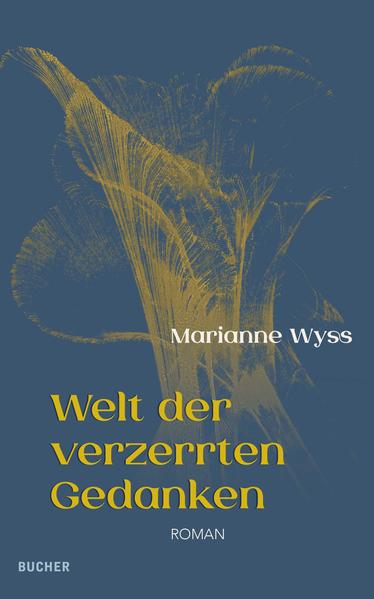 Marianne Wyss

Welt der verzerrten Gedanken

ROMAN

BUCHER